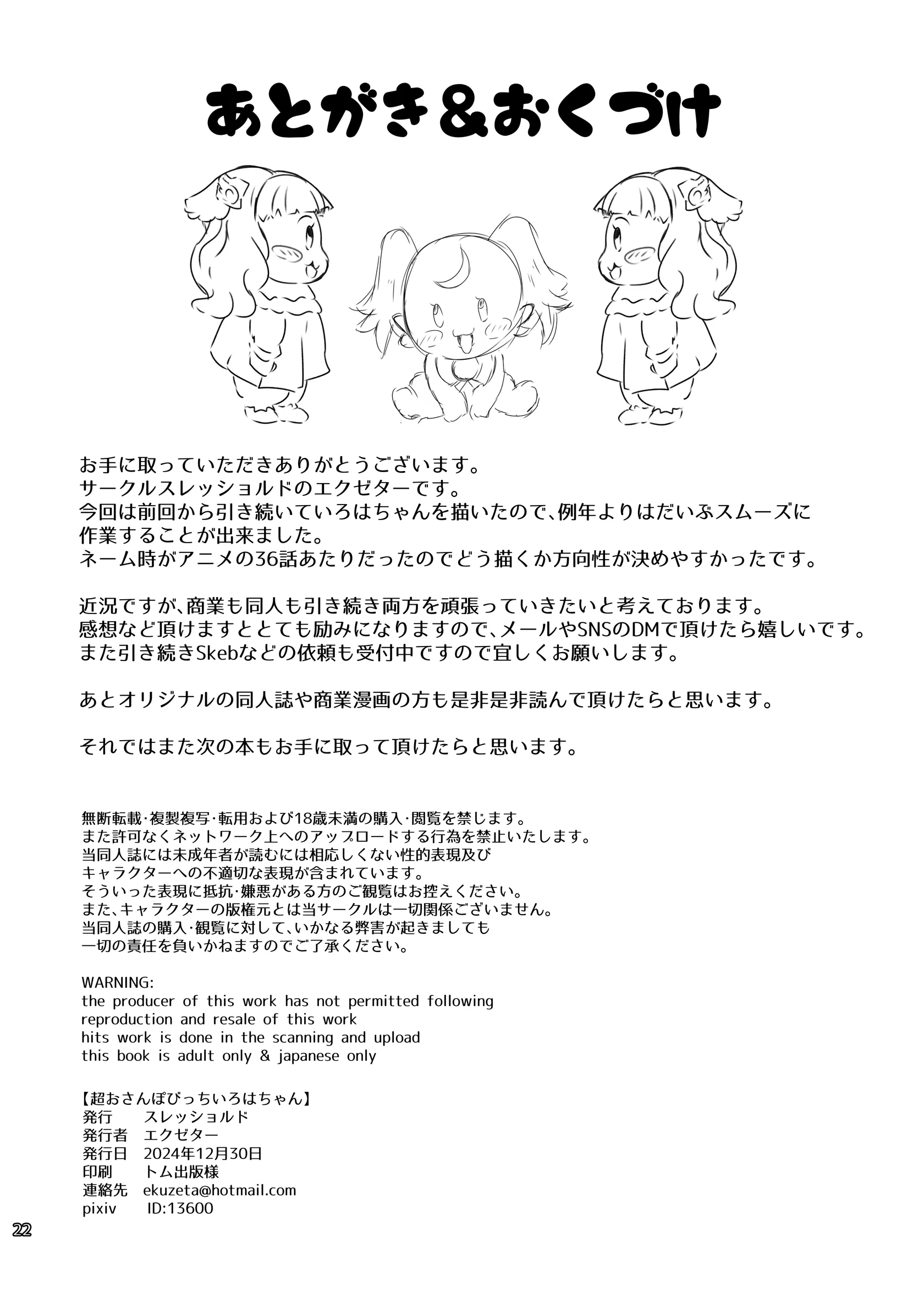 あとがき＆おくづけ

お手に取っていただきありがとうございます。
サークルスレッショルドのエクゼターです。
今回は前回から引き続いていろはちゃんを描いたので、例年よりはだいぶスムーズに作業することが出来ました。
ネーム時がアニメの36話あたりだったのでどう描くか方向性が決めやすかったです。

近況ですが、商業も同人も引き続き両方を頑張っていきたいと考えております。
感想など頂けますととても励みになりますので、メールやSNSのDMで頂けたら嬉しいです。
また引き続きSkebなどの依頼も受付中ですので宜しくお願いします。

あとオリジナルの同人誌や商業漫画の方も是非是非読んで頂けたらと思います。

それではまた次の本もお手に取って頂けたらと思います。

無断転載・複製複写・転用および18歳未満の購入・閲覧を禁じます。
また許可なくネットワーク上へのアップロードする行為を禁止いたします。
当同人誌には未成年者が読むには相応しくない性的表現及び
キャラクターへの不適切な表現が含まれています。
そういった表現に抵抗・嫌悪がある方のご観覧はお控えください。
また、キャラクターの版権元とは当サークルは一切関係ございません。
当同人誌の購入・観覧に対して、いかなる弊害が起きましても
一切の責任を負いかねますのでご了承ください。

WARNING:
the producer of this work has not permitted following
reproduction and resale of this work
hits work is done in the scanning and upload
this book is adult only & japanese only

【超おさんぽびっちいろはちゃん】
発行　スレッショルド
発行者　エクゼター
発行日　2024年12月30日
印刷　トム出版様
連絡先　ekuzeta@hotmail.com
pixiv　ID:13600

22